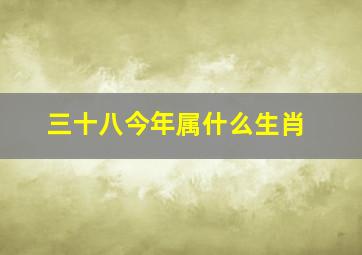 三十八今年属什么生肖